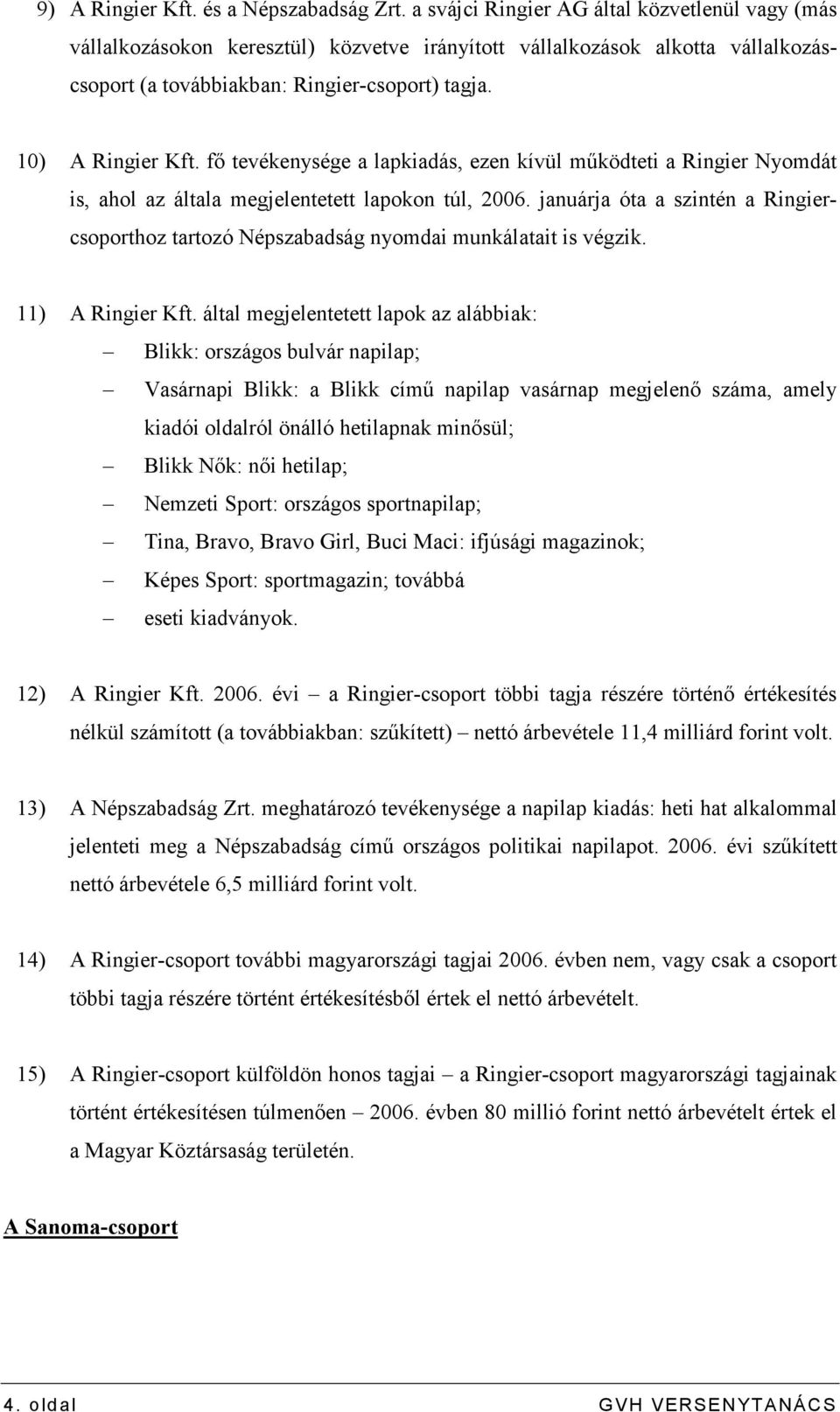 9) A Ringier Kft. és a Népszabadság Zrt. a svájci Ringier AG által közvetlenül vagy (más vállalkozásokon keresztül) közvetve irányított vállalkozások alkotta vállalkozáscsoport (a továbbiakban: Ringier-csoport) tagja.

10) A Ringier Kft. fő tevékenysége a lapkiadás, ezen kívül működteti a Ringier Nyomdát is, ahol az általa megjelentetett lapokon túl, 2006. januárja óta a szintén a Ringiercsoporthoz tartozó Népszabadság nyomdai munkálatait is végzik.

11) A Ringier Kft. által megjelentetett lapok az alábbiak:
– Blikk: országos bulvár napilap;
– Vasárnapi Blikk: a Blikk című napilap vasárnap megjelenő száma, amely kiadói oldalról önálló hetilapnak minősül;
– Blikk Nők: női hetilap;
– Nemzeti Sport: országos sportnapilap;
– Tina, Bravo, Bravo Girl, Buci Maci: ifjúsági magazinok;
– Képes Sport: sportmagazin; továbbá
– eseti kiadványok.

12) A Ringier Kft. 2006. évi – a Ringier-csoport többi tagja részére történő értékesítés nélkül számított (a továbbiakban: szűkített) – nettó árbevétele 11,4 milliárd forint volt.

13) A Népszabadság Zrt. meghatározó tevékenysége a napilap kiadás: heti hat alkalommal jelenteti meg a Népszabadság című országos politikai napilapot. 2006. évi szűkített nettó árbevétele 6,5 milliárd forint volt.

14) A Ringier-csoport további magyarországi tagjai 2006. évben nem, vagy csak a csoport többi tagja részére történt értékesítésből értek el nettó árbevételt.

15) A Ringier-csoport külföldön honos tagjai – a Ringier-csoport magyarországi tagjainak történt értékesítésen túlmenően – 2006. évben 80 millió forint nettó árbevételt értek el a Magyar Köztársaság területén.

A Sanoma-csoport

4. oldal GVH VERSENYTANÁCS